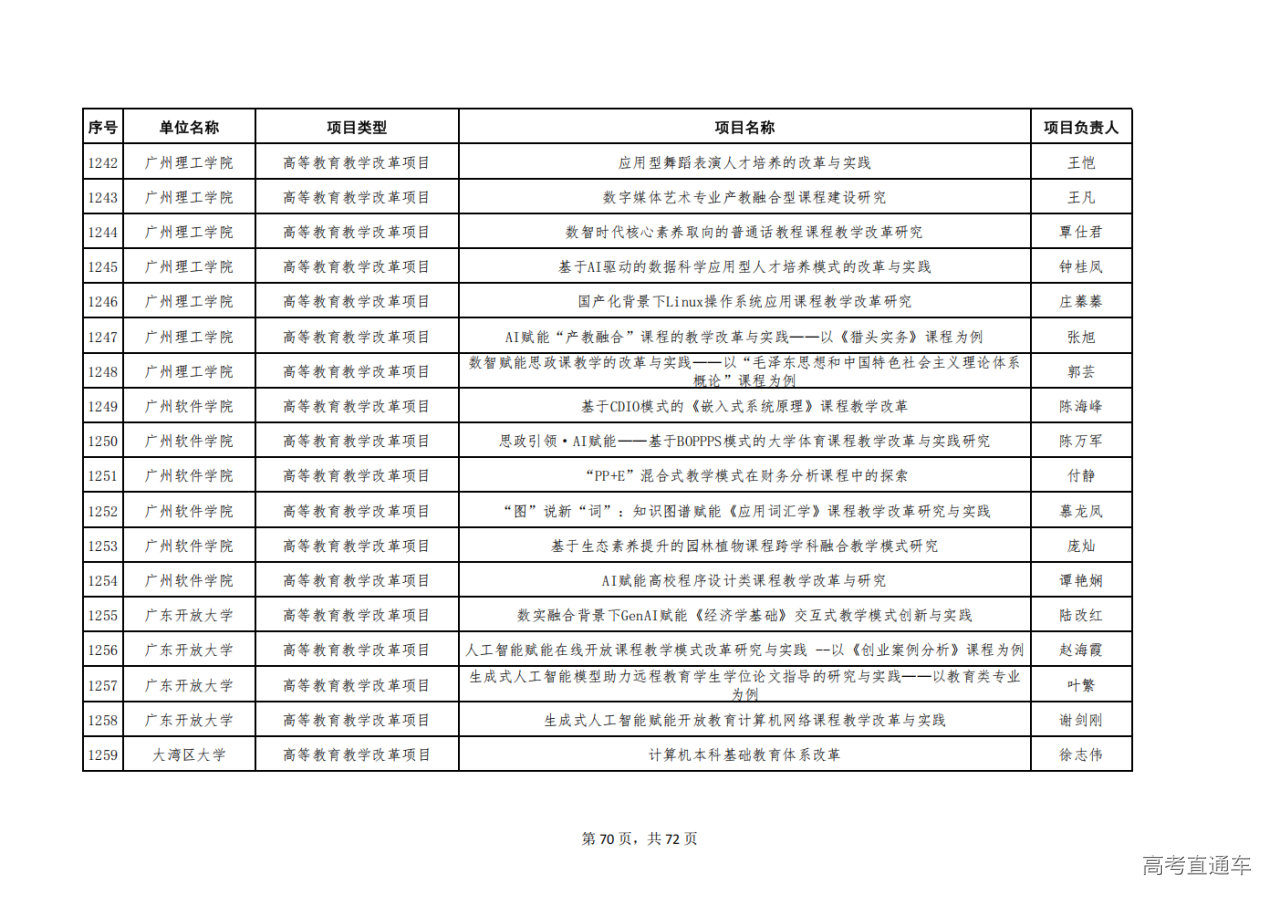 | 序号 | 单位名称 | 项目类型 | 项目名称 | 项目负责人 |
|---|---|---|---|---|
| 1242 | 广州理工学院 | 高等教育教学改革项目 | 应用型舞蹈表演人才培养的改革与实践 | 王恺 |
| 1243 | 广州理工学院 | 高等教育教学改革项目 | 数字媒体艺术专业产教融合型课程建设研究 | 王凡 |
| 1244 | 广州理工学院 | 高等教育教学改革项目 | 数智时代核心素养取向的普通话教程课程教学改革研究 | 覃仕君 |
| 1245 | 广州理工学院 | 高等教育教学改革项目 | 基于AI驱动的数据科学应用型人才培养模式的改革与实践 | 钟桂凤 |
| 1246 | 广州理工学院 | 高等教育教学改革项目 | 国产化背景下Linux操作系统应用课程教学改革研究 | 庄蓁蓁 |
| 1247 | 广州理工学院 | 高等教育教学改革项目 | AI赋能“产教融合”课程的教学改革与实践——以《猎头实务》课程为例 | 张旭 |
| 1248 | 广州理工学院 | 高等教育教学改革项目 | 数智赋能思政课教学的改革与实践——以“毛泽东思想和中国特色社会主义理论体系概论”课程为例 | 郭芸 |
| 1249 | 广州软件学院 | 高等教育教学改革项目 | 基于CDIO模式的《嵌入式系统原理》课程教学改革 | 陈海峰 |
| 1250 | 广州软件学院 | 高等教育教学改革项目 | 思政引领·AI赋能——基于BOPPPS模式的大学体育课程教学改革与实践研究 | 陈万军 |
| 1251 | 广州软件学院 | 高等教育教学改革项目 | “PP+E”混合式教学模式在财务分析课程中的探索 | 付静 |
| 1252 | 广州软件学院 | 高等教育教学改革项目 | “图”说新“词”：知识图谱赋能《应用词汇学》课程教学改革研究与实践 | 慕龙凤 |
| 1253 | 广州软件学院 | 高等教育教学改革项目 | 基于生态素养提升的园林植物课程跨学科融合教学模式研究 | 庞灿 |
| 1254 | 广州软件学院 | 高等教育教学改革项目 | AI赋能高校程序设计类课程教学改革与研究 | 谭艳娴 |
| 1255 | 广东开放大学 | 高等教育教学改革项目 | 数实融合背景下GenAI赋能《经济学基础》交互式教学模式创新与实践 | 陆改红 |
| 1256 | 广东开放大学 | 高等教育教学改革项目 | 人工智能赋能在线开放课程教学模式改革研究与实践 --以《创业案例分析》课程为例 | 赵海霞 |
| 1257 | 广东开放大学 | 高等教育教学改革项目 | 生成式人工智能模型助力远程教育学生学位论文指导的研究与实践——以教育类专业为例 | 叶繁 |
| 1258 | 广东开放大学 | 高等教育教学改革项目 | 生成式人工智能赋能开放教育计算机网络课程教学改革与实践 | 谢剑刚 |
| 1259 | 大湾区大学 | 高等教育教学改革项目 | 计算机本科基础教育体系改革 | 徐志伟 |

第 70 页，共 72 页

高考直通车